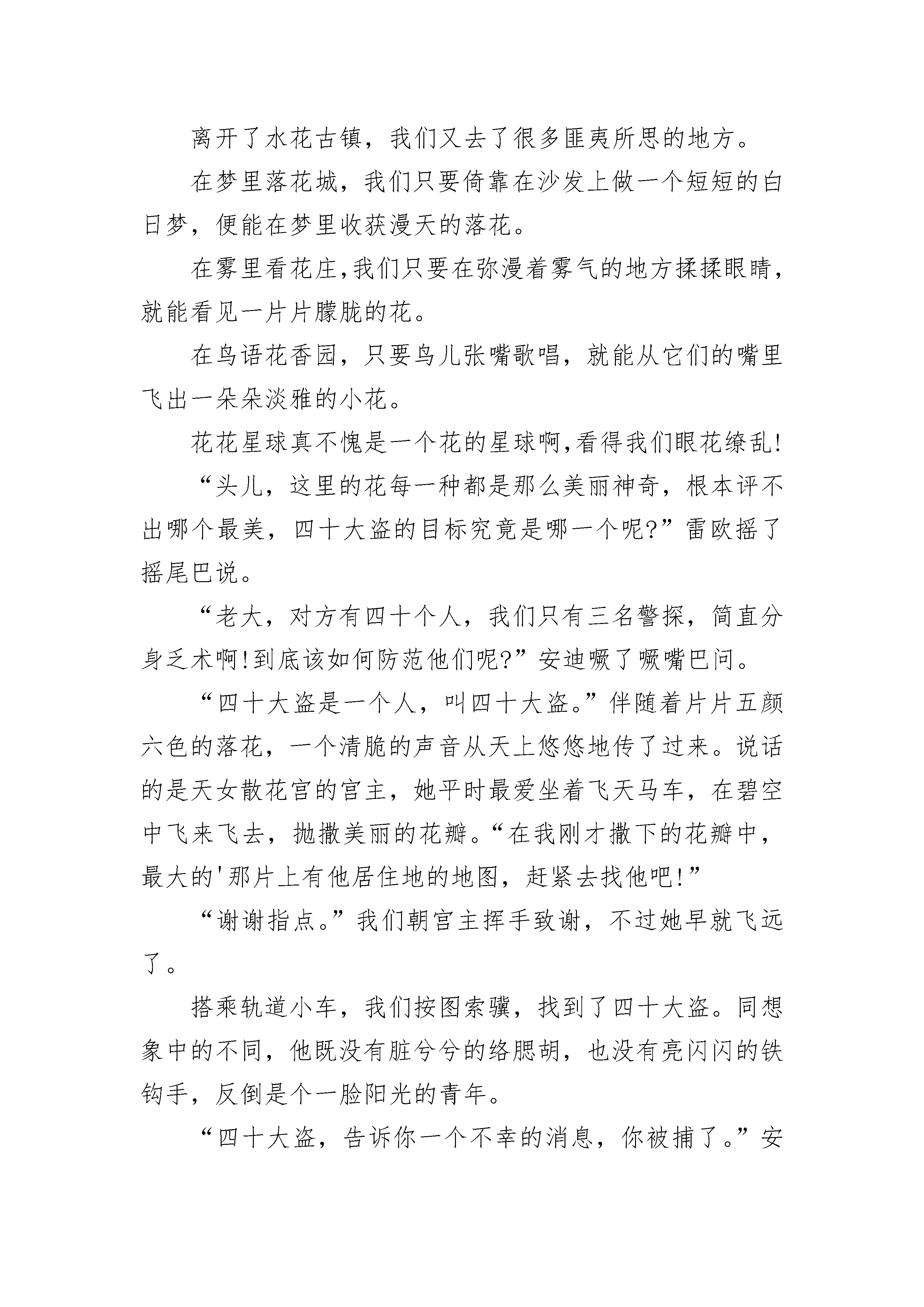 离开了水花古镇，我们又去了很多匪夷所思的地方。

在梦里落花城，我们只要倚靠在沙发上做一个短短的白日梦，便能在梦里收获漫天的落花。

在雾里看花庄，我们只要在弥漫着雾气的地方揉揉眼睛，就能看见一片片朦胧的花。

在鸟语花香园，只要鸟儿张嘴歌唱，就能从它们的嘴里飞出一朵朵淡雅的小花。

花花星球真不愧是一个花的星球啊，看得我们眼花缭乱!

“头儿，这里的花每一种都是那么美丽神奇，根本评不出哪个最美，四十大盗的目标究竟是哪一个呢?”雷欧摇了摇尾巴说。

“老大，对方有四十个人，我们只有三名警探，简直分身乏术啊!到底该如何防范他们呢?”安迪噘了噘嘴巴问。

“四十大盗是一个人，叫四十大盗。”伴随着片片五颜六色的落花，一个清脆的声音从天上悠悠地传了过来。说话的是天女散花宫的宫主，她平时最爱坐着飞天马车，在碧空中飞来飞去，抛撒美丽的花瓣。“在我刚才撒下的花瓣中，最大的'那片上有他居住地的地图，赶紧去找他吧!”

“谢谢指点。”我们朝宫主挥手致谢，不过她早就飞远了。

搭乘轨道小车，我们按图索骥，找到了四十大盗。同想象中的不同，他既没有脏兮兮的络腮胡，也没有亮闪闪的铁钩手，反倒是个一脸阳光的青年。

“四十大盗，告诉你一个不幸的消息，你被捕了。”安